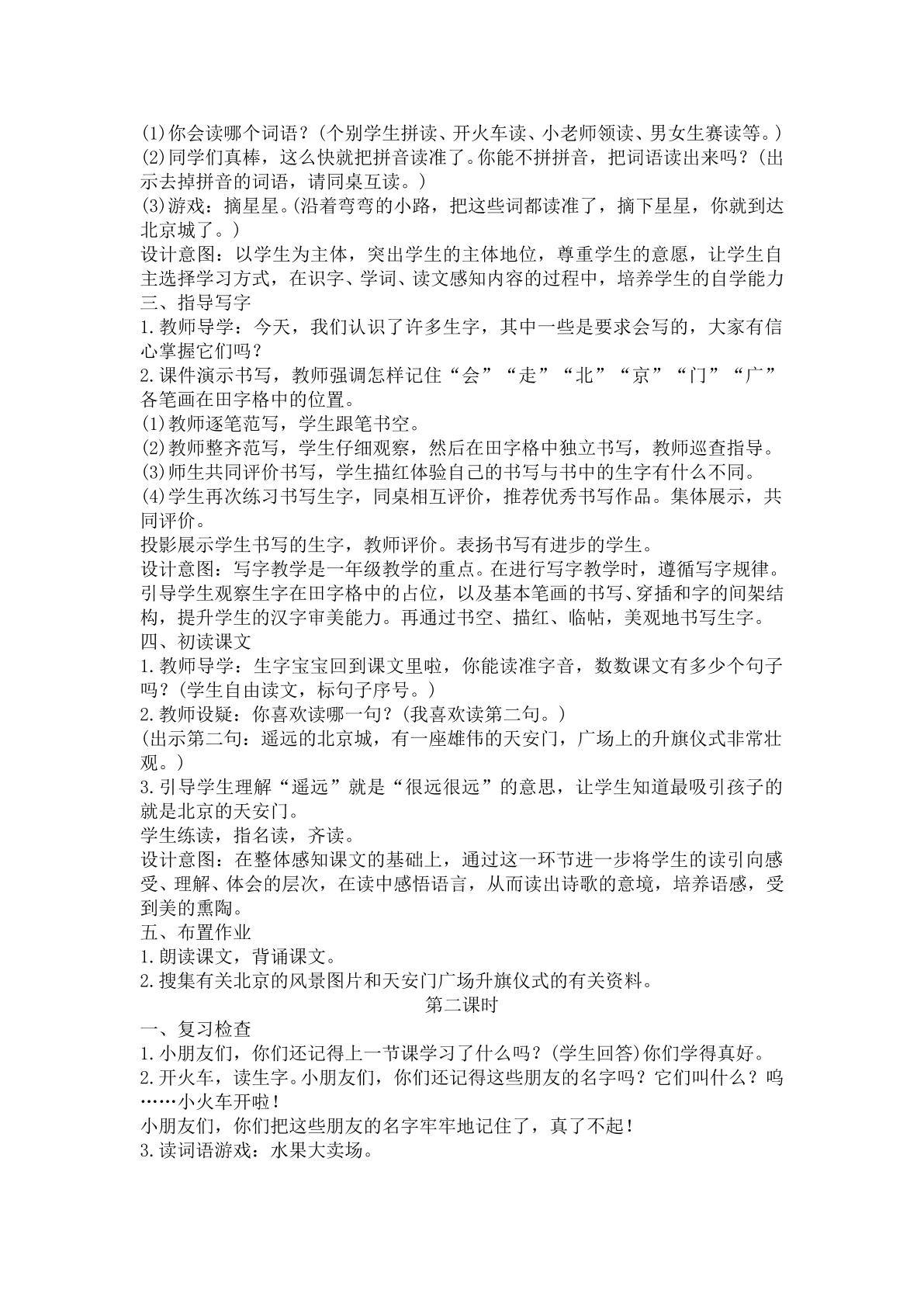 (1)你会读哪个词语？(个别学生拼读、开火车读、小老师领读、男女生赛读等。)

(2)同学们真棒，这么快就把拼音读准了。你能不拼拼音，把词语读出来吗？(出示去掉拼音的词语，请同桌互读。)

(3)游戏：摘星星。(沿着弯弯的小路，把这些词都读准了，摘下星星，你就到达北京城了。)

设计意图：以学生为主体，突出学生的主体地位，尊重学生的意愿，让学生自主选择学习方式，在识字、学词、读文感知内容的过程中，培养学生的自学能力

三、指导写字

1.教师导学：今天，我们认识了许多生字，其中一些是要求会写的，大家有信心掌握它们吗？

2.课件演示书写，教师强调怎样记住“会”“走”“北”“京”“门”“广”各笔画在田字格中的位置。

(1)教师逐笔范写，学生跟笔书空。

(2)教师整齐范写，学生仔细观察，然后在田字格中独立书写，教师巡查指导。

(3)师生共同评价书写，学生描红体验自己的书写与书中的生字有什么不同。

(4)学生再次练习书写生字，同桌相互评价，推荐优秀书写作品。集体展示，共同评价。

投影展示学生书写的生字，教师评价。表扬书写有进步的学生。

设计意图：写字教学是一年级教学的重点。在进行写字教学时，遵循写字规律。引导学生观察生字在田字格中的占位，以及基本笔画的书写、穿插和字的间架结构，提升学生的汉字审美能力。再通过书空、描红、临帖，美观地书写生字。

四、初读课文

1.教师导学：生字宝宝回到课文里啦，你能读准字音，数数课文有多少个句子吗？(学生自由读文，标句子序号。)

2.教师设疑：你喜欢读哪一句？(我喜欢读第二句。)

(出示第二句：遥远的北京城，有一座雄伟的天安门，广场上的升旗仪式非常壮观。)

3.引导学生理解“遥远”就是“很远很远”的意思，让学生知道最吸引孩子的就是北京的天安门。

学生练读，指名读，齐读。

设计意图：在整体感知课文的基础上，通过这一环节进一步将学生的读引向感受、理解、体会的层次，在读中感悟语言，从而读出诗歌的意境，培养语感，受到美的熏陶。

五、布置作业

1.朗读课文，背诵课文。

2.搜集有关北京的风景图片和天安门广场升旗仪式的有关资料。

第二课时

一、复习检查

1.小朋友们，你们还记得上一节课学习了什么吗？(学生回答)你们学得真好。

2.开火车，读生字。小朋友们，你们还记得这些朋友的名字吗？它们叫什么？呜……小火车开啦！

小朋友们，你们把这些朋友的名字牢牢地记住了，真了不起！

3.读词语游戏：水果大卖场。